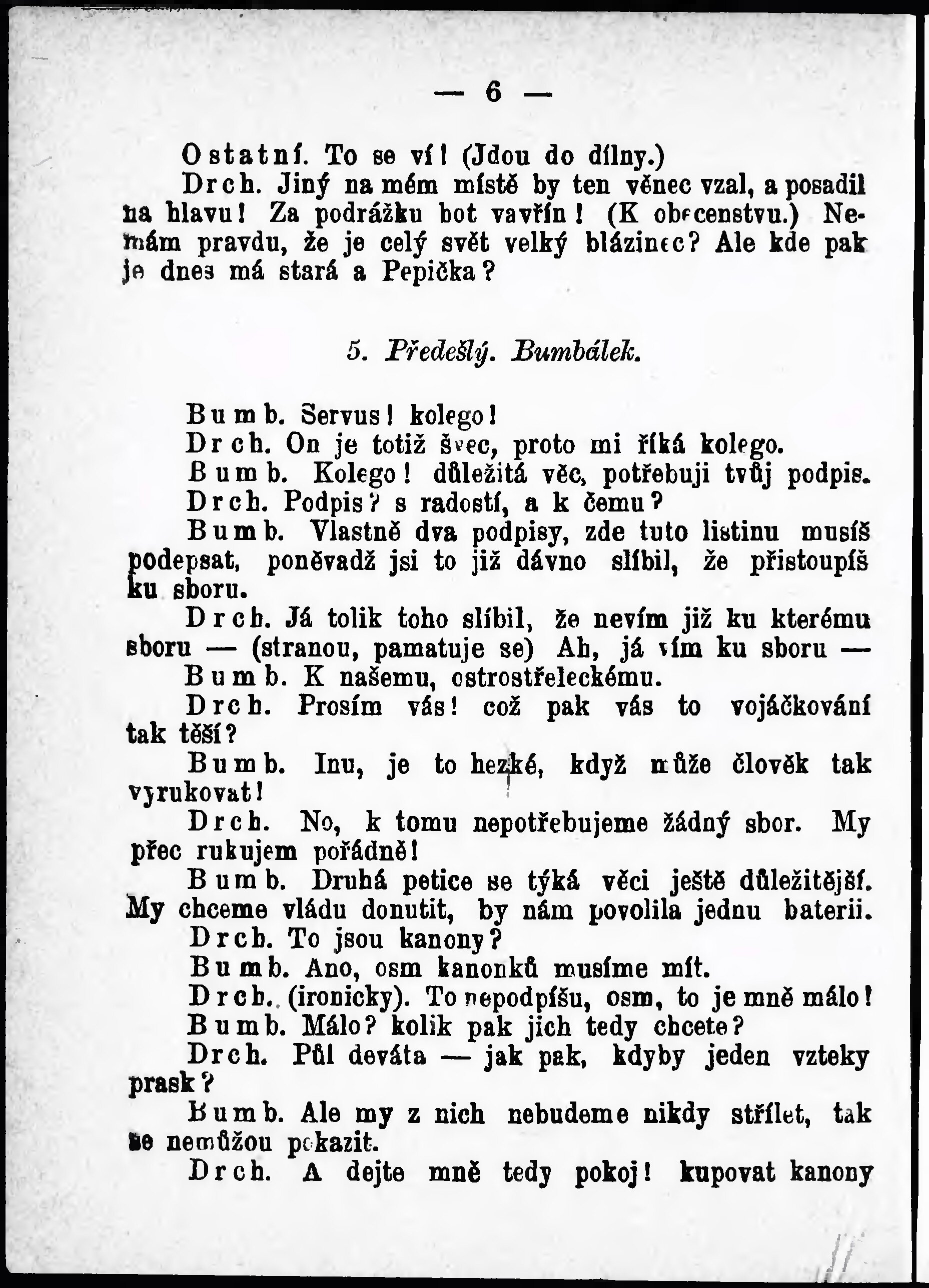 — 6 —

Ostatní. To se ví! (Jdou do dílny.)

Drch. Jiný na mém místě by ten věnec vzal, a posadil na hlavu! Za podrážku bot vavřín! (K obecenstvu.) Nemám pravdu, že je celý svět velký blázinec? Ale kde pak je dnes má stará a Pepička?

5. Předešlý. Bumbálek.

Bumb. Servus! kolego!

Drch. On je totiž švec, proto mi říká kolego.

Bumb. Kolego! důležitá věc, potřebuji tvůj podpis.

Drch. Podpis? s radostí, a k čemu?

Bumb. Vlastně dva podpisy, zde tuto listinu musíš podepsat, poněvadž jsi to již dávno slíbil, že přistoupíš ku sboru.

Drch. Já tolik toho slíbil, že nevím již ku kterému sboru — (stranou, pamatuje se) Ah, já vím ku sboru —

Bumb. K našemu, ostrostřeleckému.

Drch. Prosím vás! což pak vás to vojáčkování tak těší?

Bumb. Inu, je to hezké, když může člověk tak vyrukovat!

Drch. No, k tomu nepotřebujeme žádný sbor. My přec rukujem pořádně!

Bumb. Druhá petice se týká věci ještě důležitější. My chceme vládu donutit, by nám povolila jednu baterii.

Drch. To jsou kanony?

Bumb. Ano, osm kanonků musíme mít.

Drch. (ironicky). To nepodpíšu, osm, to je mně málo!

Bumb. Málo? kolik pak jich tedy chcete?

Drch. Půl deváta — jak pak, kdyby jeden vzteky prask?

Bumb. Ale my z nich nebudeme nikdy střílet, tak se nemůžou pokazit.

Drch. A dejte mně tedy pokoj! kupovat kanony